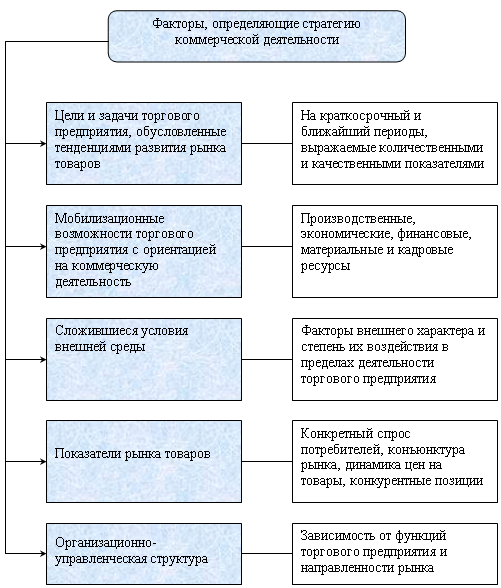 Факторы, определяющие стратегию коммерческой деятельности

Цели и задачи торгового предприятия, обусловленные тенденциями развития рынка товаров

На краткосрочный и ближайший периоды, выражаемые количественными и качественными показателями

Мобилизационные возможности торгового предприятия с ориентацией на коммерческую деятельность

Производственные, экономические, финансовые, материальные и кадровые ресурсы

Сложившиеся условия внешней среды

Факторы внешнего характера и степень их воздействия в пределах деятельности торгового предприятия

Показатели рынка товаров

Конкретный спрос потребителей, коньюнктура рынка, динамика цен на товары, конкурентные позиции

Организационно-управленческая структура

Зависимость от функций торгового предприятия и направленности рынка